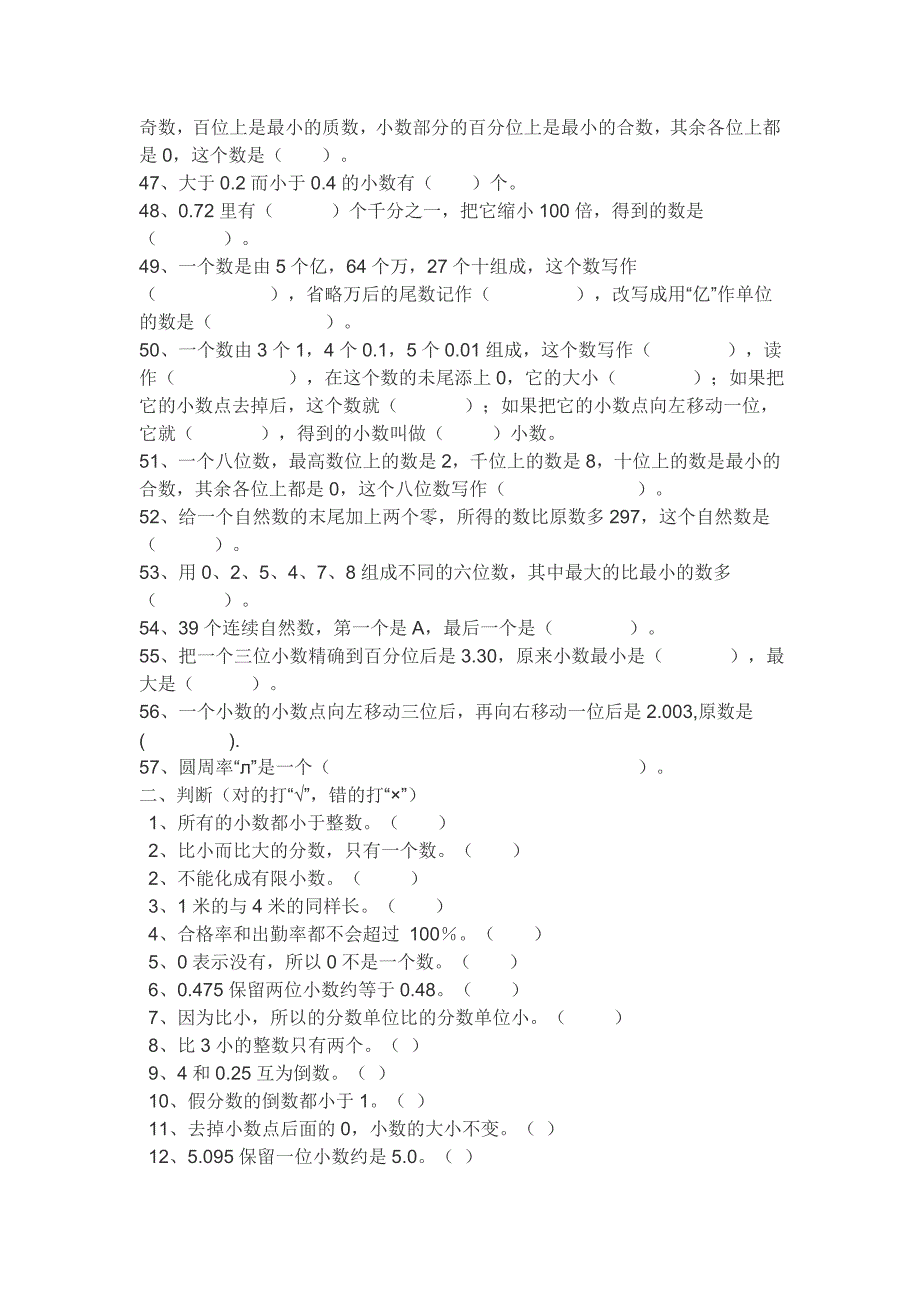 奇数，百位上是最小的质数，小数部分的百分位上是最小的合数，其余各位上都是 0，这个数是（　　）。
47、大于 0.2 而小于 0.4 的小数有（　　）个。
48、0.72 里有（　　　）个千分之一，把它缩小 100 倍，得到的数是（　　　）。
49、一个数是由 5 个亿，64 个万，27 个十组成，这个数写作（　　　　　），省略万后的尾数记作（　　　　），改写成用“亿”作单位的数是（　　　　）。
50、一个数由 3 个 1，4 个 0.1，5 个 0.01 组成，这个数写作（　　　　），读作（　　　　），在这个数的末尾添上 0，它的大小（　　　）；如果把它的小数点去掉后，这个数就（　　　）；如果把它的小数点向左移动一位，它就（　　　），得到的小数叫做（　　）小数。
51、一个八位数，最高数位上的数是 2，千位上的数是 8，十位上的数是最小的合数，其余各位上都是 0，这个八位数写作（　　　　　　）。
52、给一个自然数的末尾加上两个零，所得的数比原数多 297，这个自然数是（　　　）。
53、用 0、2、5、4、7、8 组成不同的六位数，其中最大的比最小的数多（　　　）。
54、39 个连续自然数，第一个是 A，最后一个是（　　　　）。
55、把一个三位小数精确到百分位后是 3.30，原来小数最小是（　　　），最大是（　　　）。
56、一个小数的小数点向左移动三位后，再向右移动一位后是 2.003,原数是(　　　　).
57、圆周率“л”是一个（　　　　　　　　　　　　）。
二、判断（对的打“√”，错的打“×”）
1、所有的小数都小于整数。（　　）
2、比小而比大的分数，只有一个数。（　　）
2、不能化成有限小数。（　　）
3、1 米的与 4 米的同样长。（　　）
4、合格率和出勤率都不会超过 100%。（　　）
5、0 表示没有，所以 0 不是一个数。（　　）
6、0.475 保留两位小数约等于 0.48。（　　）
7、因为比小，所以的分数单位比的分数单位小。（　　）
8、比 3 小的整数只有两个。（ ）
9、4 和 0.25 互为倒数。（ ）
10、假分数的倒数都小于 1。（ ）
11、去掉小数点后面的 0，小数的大小不变。（ ）
12、5.095 保留一位小数约是 5.0。（ ）